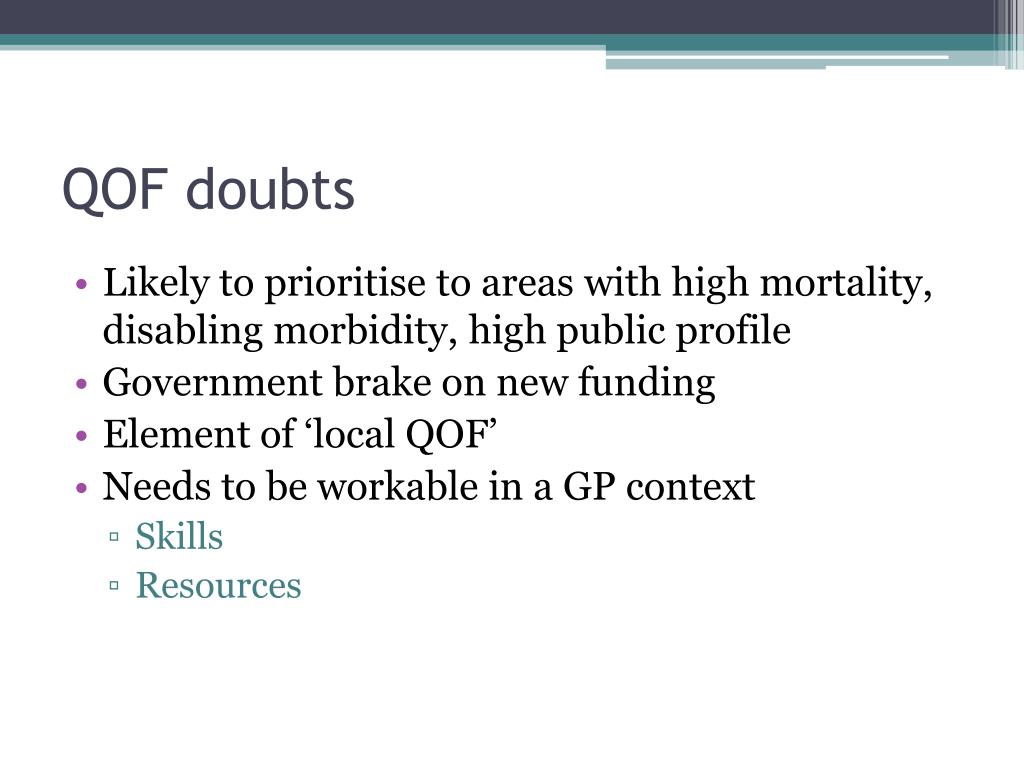 QOF doubts

• Likely to prioritise to areas with high mortality, disabling morbidity, high public profile
• Government brake on new funding
• Element of ‘local QOF’
• Needs to be workable in a GP context
▫ Skills
▫ Resources